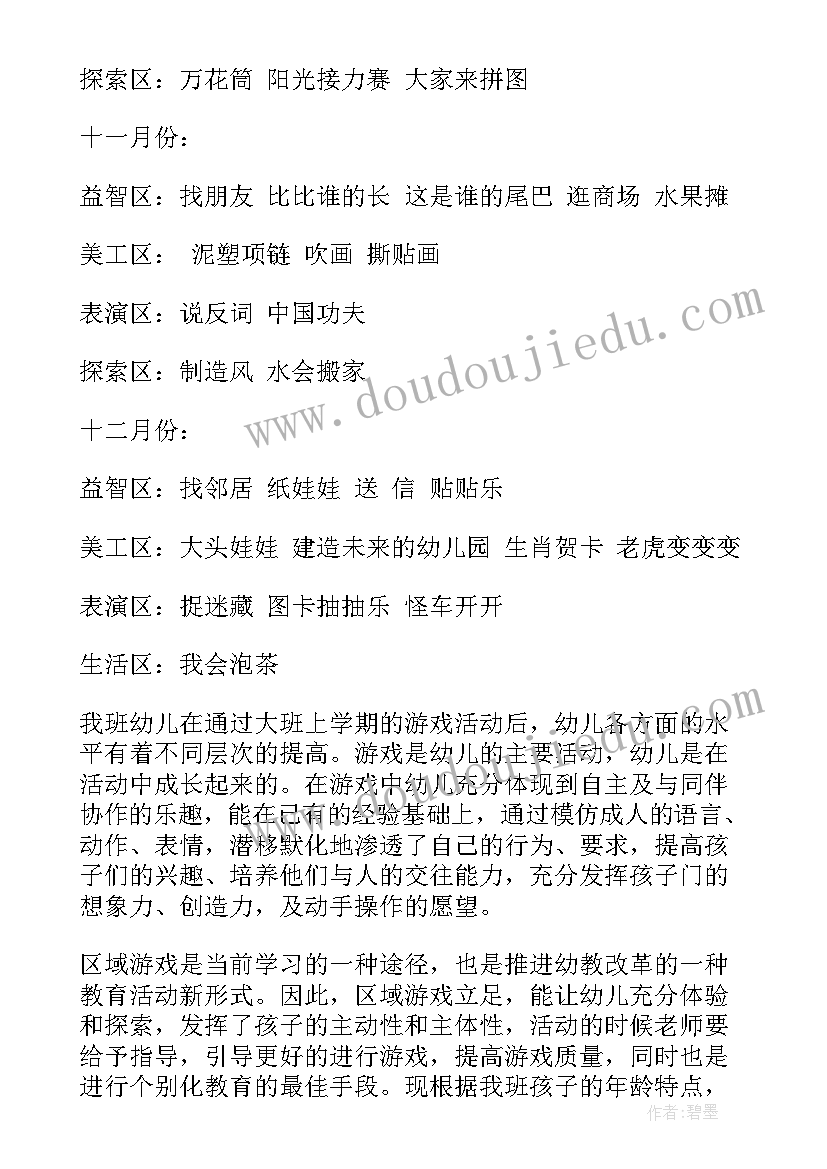 探索区：万花筒 阳光接力赛 大家来拼图

十一月份：

益智区：找朋友 比比谁的长 这是谁的尾巴 逛商场 水果摊

美工区： 泥塑项链 吹画 撕贴画

表演区：说反词 中国功夫

探索区：制造风 水会搬家

十二月份：

益智区：找邻居 纸娃娃 送 信 贴贴乐

美工区：大头娃娃 建造未来的幼儿园 生肖贺卡 老虎变变变

表演区：捉迷藏 图卡抽抽乐 怪车开开

生活区：我会泡茶

我班幼儿在通过大班上学期的游戏活动后，幼儿各方面的水平有着不同层次的提高。游戏是幼儿的主要活动，幼儿是在活动中成长起来的。在游戏中幼儿充分体现到自主及与同伴协作的乐趣，能在已有的经验基础上，通过模仿成人的语言、动作、表情，潜移默化地渗透了自己的行为、要求，提高孩子们的兴趣、培养他们与人的交往能力，充分发挥孩子门的想象力、创造力，及动手操作的愿望。

区域游戏是当前学习的一种途径，也是推进幼教改革的一种教育活动新形式。因此，区域游戏立足，能让幼儿充分体验和探索，发挥了孩子的主动性和主体性，活动的时候老师要给予指导，引导更好的进行游戏，提高游戏质量，同时也是进行个别化教育的最佳手段。现根据我班孩子的年龄特点，

www.doudoujiedu.com

作者：碧墨